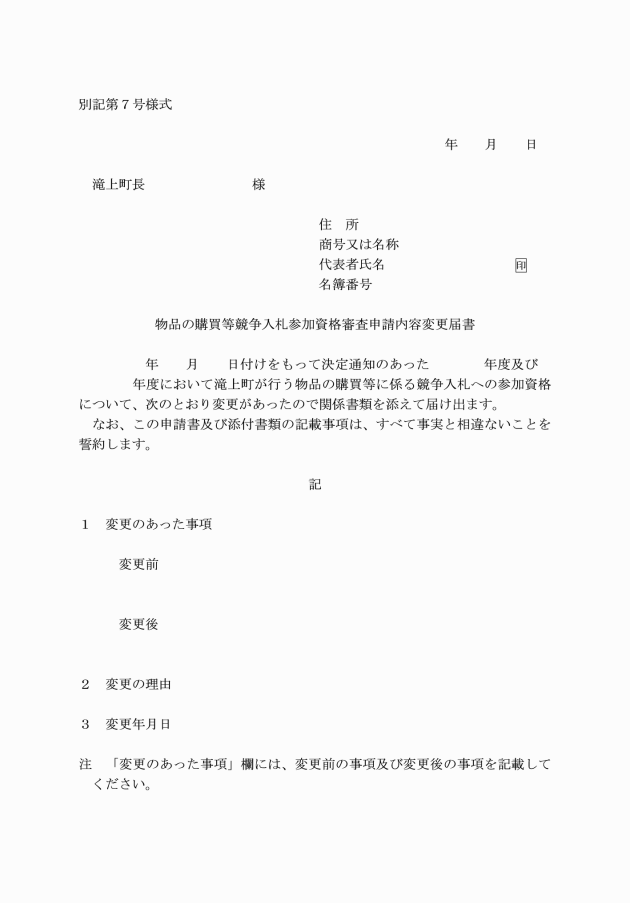 別記第７号様式

年　月　日

滝上町長　　　　　　様

住　所
商号又は名称
代表者氏名　　　　　　印
名簿番号

物品の購買等競争入札参加資格審査申請内容変更届書

　　年　月　日付けをもって決定通知のあった　　　年度及び　　　年度において滝上町が行う物品の購買等に係る競争入札への参加資格について、次のとおり変更があったので関係書類を添えて届け出ます。
　なお、この申請書及び添付書類の記載事項は、すべて事実と相違ないことを誓約します。

記

１　変更のあった事項

変更前

変更後

２　変更の理由

３　変更年月日

注　「変更のあった事項」欄には、変更前の事項及び変更後の事項を記載してください。